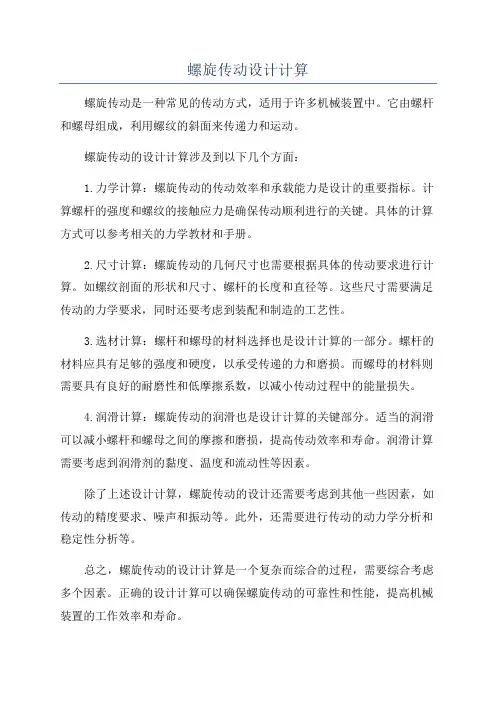 螺旋传动设计计算

螺旋传动是一种常见的传动方式，适用于许多机械装置中。它由螺杆和螺母组成，利用螺纹的斜面来传递力和运动。

螺旋传动的设计计算涉及到以下几个方面：

1. 力学计算：螺旋传动的传动效率和承载能力是设计的重要指标。计算螺杆的强度和螺纹的接触应力是确保传动顺利进行的关键。具体的计算方式可以参考相关的力学教材和手册。

2. 尺寸计算：螺旋传动的几何尺寸也需要根据具体的传动要求进行计算。如螺纹剖面的形状和尺寸、螺杆的长度和直径等。这些尺寸需要满足传动的力学要求，同时还要考虑到装配和制造的工艺性。

3. 选材计算：螺杆和螺母的材料选择也是设计计算的一部分。螺杆的材料应具有足够的强度和硬度，以承受传递的力和磨损。而螺母的材料则需要具有良好的耐磨性和低摩擦系数，以减小传动过程中的能量损失。

4. 润滑计算：螺旋传动的润滑也是设计计算的关键部分。适当的润滑可以减小螺杆和螺母之间的摩擦和磨损，提高传动效率和寿命。润滑计算需要考虑到润滑剂的黏度、温度和流动性等因素。

除了上述设计计算，螺旋传动的设计还需要考虑到其他一些因素，如传动的精度要求、噪声和振动等。此外，还需要进行传动的动力学分析和稳定性分析等。

总之，螺旋传动的设计计算是一个复杂而综合的过程，需要综合考虑多个因素。正确的设计计算可以确保螺旋传动的可靠性和性能，提高机械装置的工作效率和寿命。